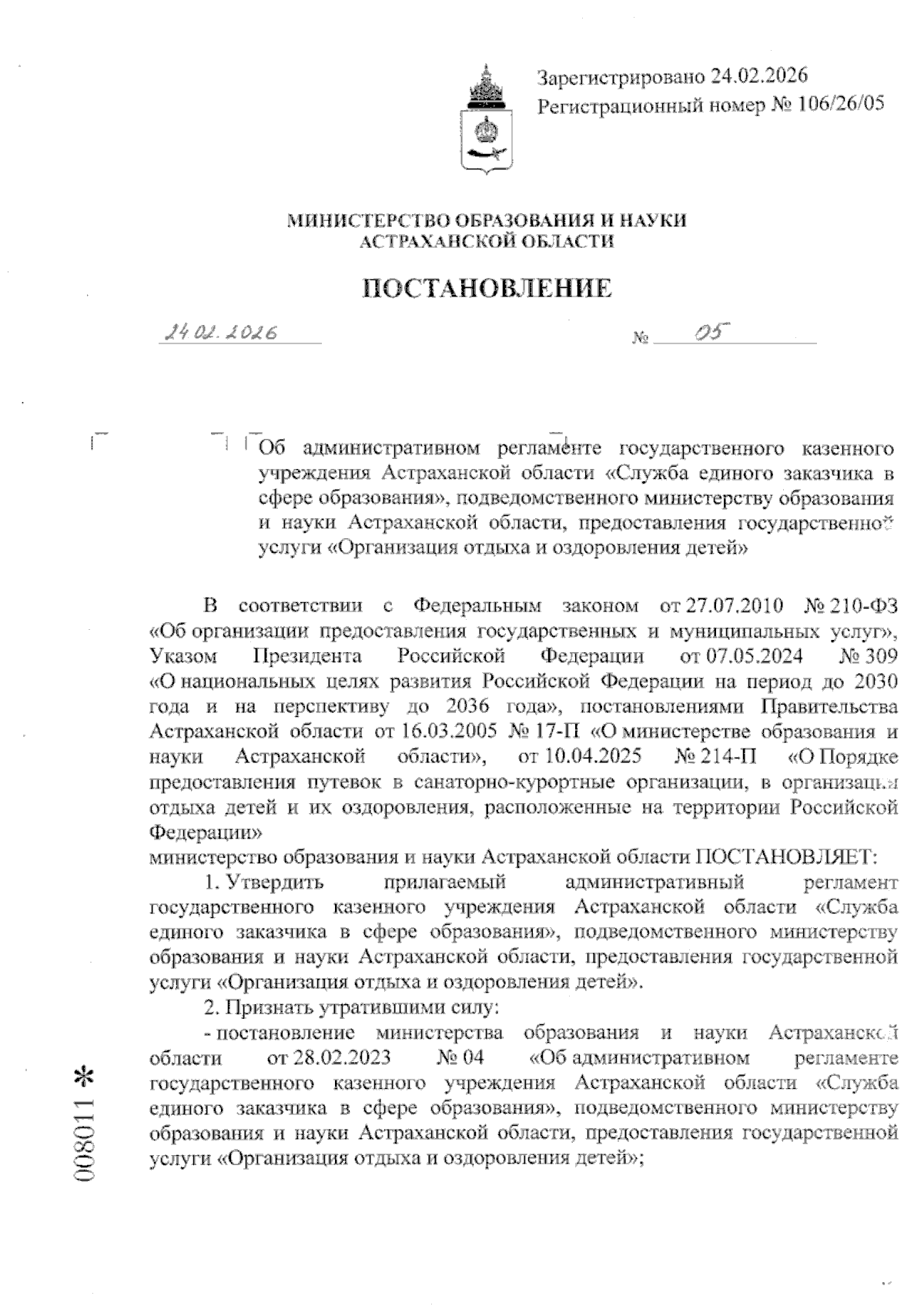 Зарегистрировано 24.02.2026
Регистрационный номер № 106/26/05

МИНИСТЕРСТВО ОБРАЗОВАНИЯ И НАУКИ
АСТРАХАНСКОЙ ОБЛАСТИ

ПОСТАНОВЛЕНИЕ

24.02.2026 № 05

Об административном регламенте государственного казенного учреждения Астраханской области «Служба единого заказчика в сфере образования», подведомственного министерству образования и науки Астраханской области, предоставления государственной услуги «Организация отдыха и оздоровления детей»

В соответствии с Федеральным законом от 27.07.2010 № 210-ФЗ «Об организации предоставления государственных и муниципальных услуг», Указом Президента Российской Федерации от 07.05.2024 № 309 «О национальных целях развития Российской Федерации на период до 2030 года и на перспективу до 2036 года», постановлениями Правительства Астраханской области от 16.03.2005 № 17-П «О министерстве образования и науки Астраханской области», от 10.04.2025 № 214-П «О Порядке предоставления путевок в санаторно-курортные организации, в организации отдыха детей и их оздоровления, расположенные на территории Российской Федерации»
министерство образования и науки Астраханской области ПОСТАНОВЛЯЕТ:
1. Утвердить прилагаемый административный регламент государственного казенного учреждения Астраханской области «Служба единого заказчика в сфере образования», подведомственного министерству образования и науки Астраханской области, предоставления государственной услуги «Организация отдыха и оздоровления детей».
2. Признать утратившими силу:
- постановление министерства образования и науки Астраханской области от 28.02.2023 № 04 «Об административном регламенте государственного казенного учреждения Астраханской области «Служба единого заказчика в сфере образования», подведомственного министерству образования и науки Астраханской области, предоставления государственной услуги «Организация отдыха и оздоровления детей»;

008011 *